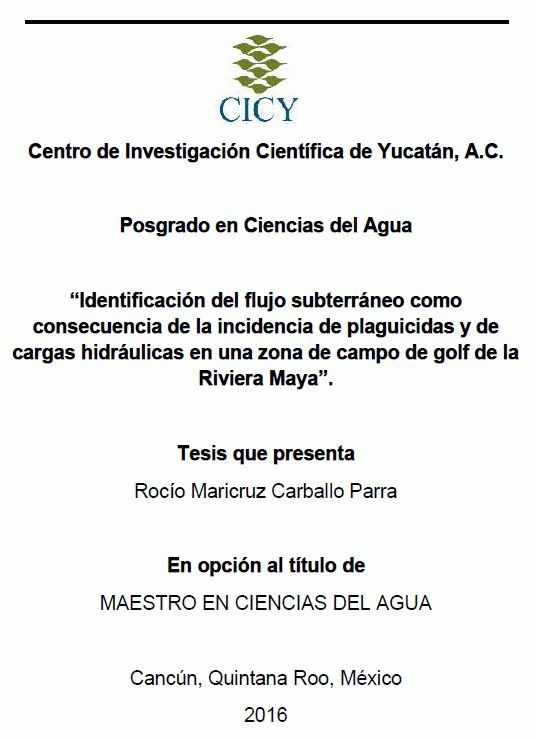 CICY

Centro de Investigación Científica de Yucatán, A.C.

Posgrado en Ciencias del Agua

“Identificación del flujo subterráneo como consecuencia de la incidencia de plaguicidas y de cargas hidráulicas en una zona de campo de golf de la Riviera Maya”.

Tesis que presenta

Rocío Maricruz Carballo Parra

En opción al título de

MAESTRO EN CIENCIAS DEL AGUA

Cancún, Quintana Roo, México

2016